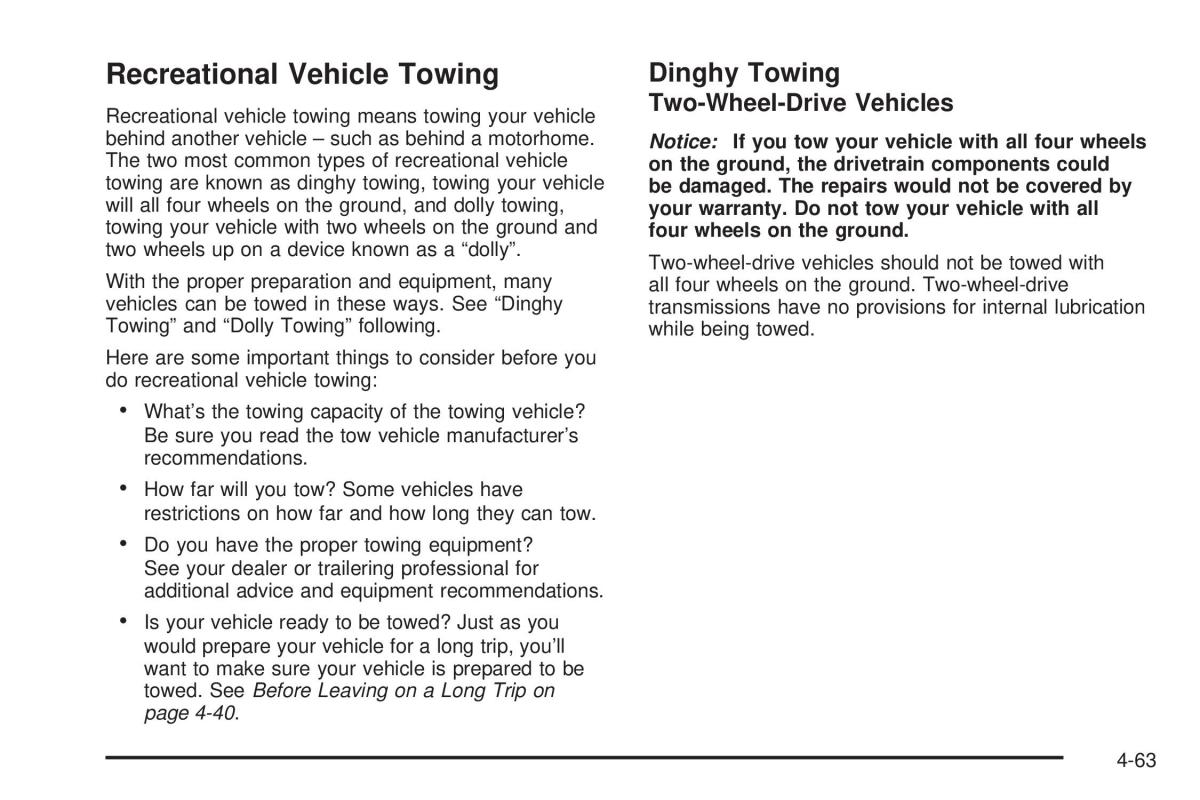 Recreational Vehicle Towing

Recreational vehicle towing means towing your vehicle behind another vehicle – such as behind a motorhome. The two most common types of recreational vehicle towing are known as dinghy towing, towing your vehicle will all four wheels on the ground, and dolly towing, towing your vehicle with two wheels on the ground and two wheels up on a device known as a “dolly”.

With the proper preparation and equipment, many vehicles can be towed in these ways. See “Dinghy Towing” and “Dolly Towing” following.

Here are some important things to consider before you do recreational vehicle towing:

• What’s the towing capacity of the towing vehicle? Be sure you read the tow vehicle manufacturer’s recommendations.

• How far will you tow? Some vehicles have restrictions on how far and how long they can tow.

• Do you have the proper towing equipment? See your dealer or trailering professional for additional advice and equipment recommendations.

• Is your vehicle ready to be towed? Just as you would prepare your vehicle for a long trip, you’ll want to make sure your vehicle is prepared to be towed. See Before Leaving on a Long Trip on page 4-40.

Dinghy Towing
Two-Wheel-Drive Vehicles

Notice: If you tow your vehicle with all four wheels on the ground, the drivetrain components could be damaged. The repairs would not be covered by your warranty. Do not tow your vehicle with all four wheels on the ground.

Two-wheel-drive vehicles should not be towed with all four wheels on the ground. Two-wheel-drive transmissions have no provisions for internal lubrication while being towed.

4-63